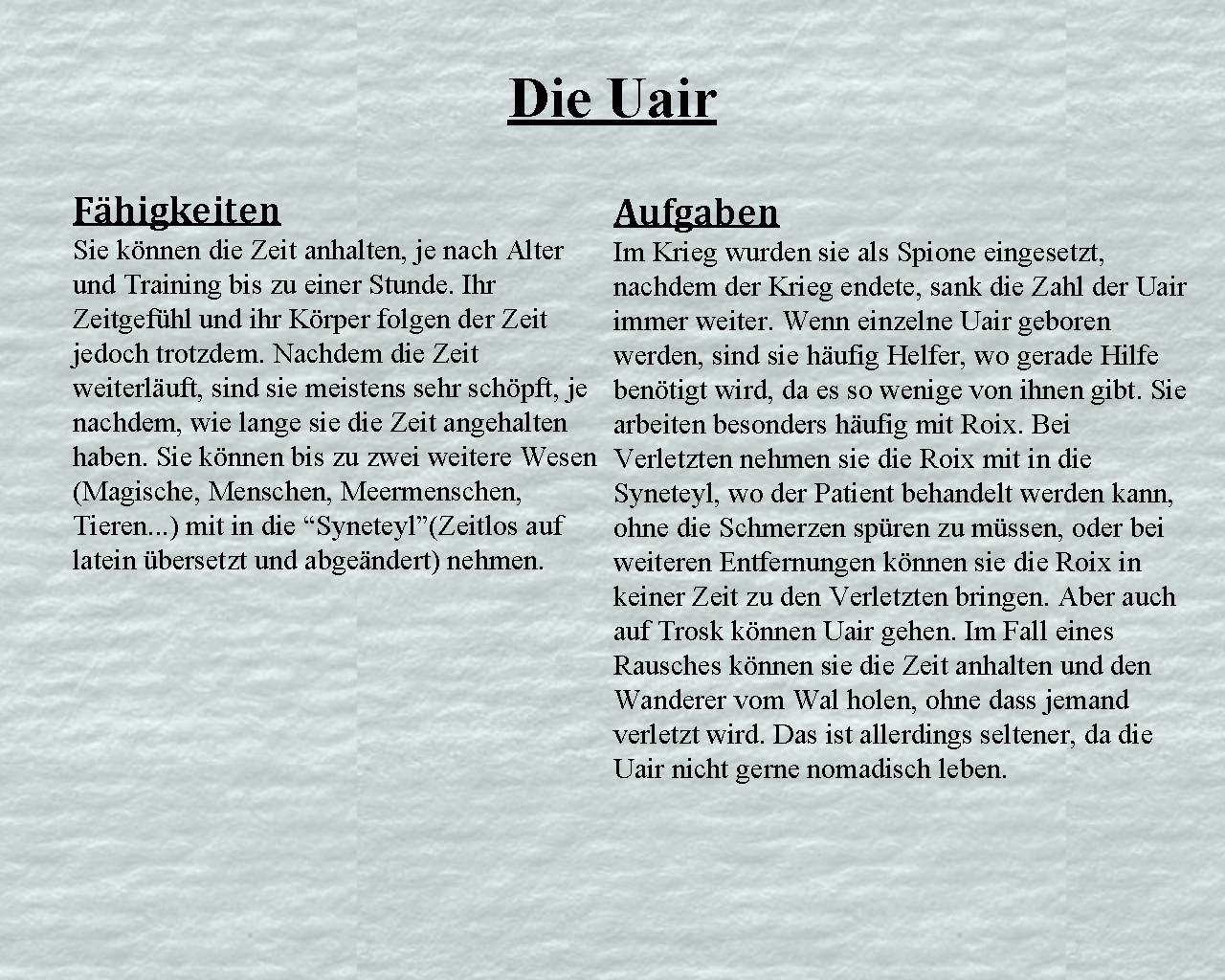 Die Uair

Fähigkeiten
Sie können die Zeit anhalten, je nach Alter und Training bis zu einer Stunde. Ihr Zeitgefühl und ihr Körper folgen der Zeit jedoch trotzdem. Nachdem die Zeit weiterläuft, sind sie meistens sehr schöpft, je nachdem, wie lange sie die Zeit angehalten haben. Sie können bis zu zwei weitere Wesen (Magische, Menschen, Meermenschen, Tieren...) mit in die “Syneteyl”(Zeitlos auf latein übersetzt und abgeändert) nehmen.

Aufgaben
Im Krieg wurden sie als Spione eingesetzt, nachdem der Krieg endete, sank die Zahl der Uair immer weiter. Wenn einzelne Uair geboren werden, sind sie häufig Helfer, wo gerade Hilfe benötigt wird, da es so wenige von ihnen gibt. Sie arbeiten besonders häufig mit Roix. Bei Verletzten nehmen sie die Roix mit in die Syneteyl, wo der Patient behandelt werden kann, ohne die Schmerzen spüren zu müssen, oder bei weiteren Entfernungen können sie die Roix in keiner Zeit zu den Verletzten bringen. Aber auch auf Trosk können Uair gehen. Im Fall eines Rausches können sie die Zeit anhalten und den Wanderer vom Wal holen, ohne dass jemand verletzt wird. Das ist allerdings seltener, da die Uair nicht gerne nomadisch leben.